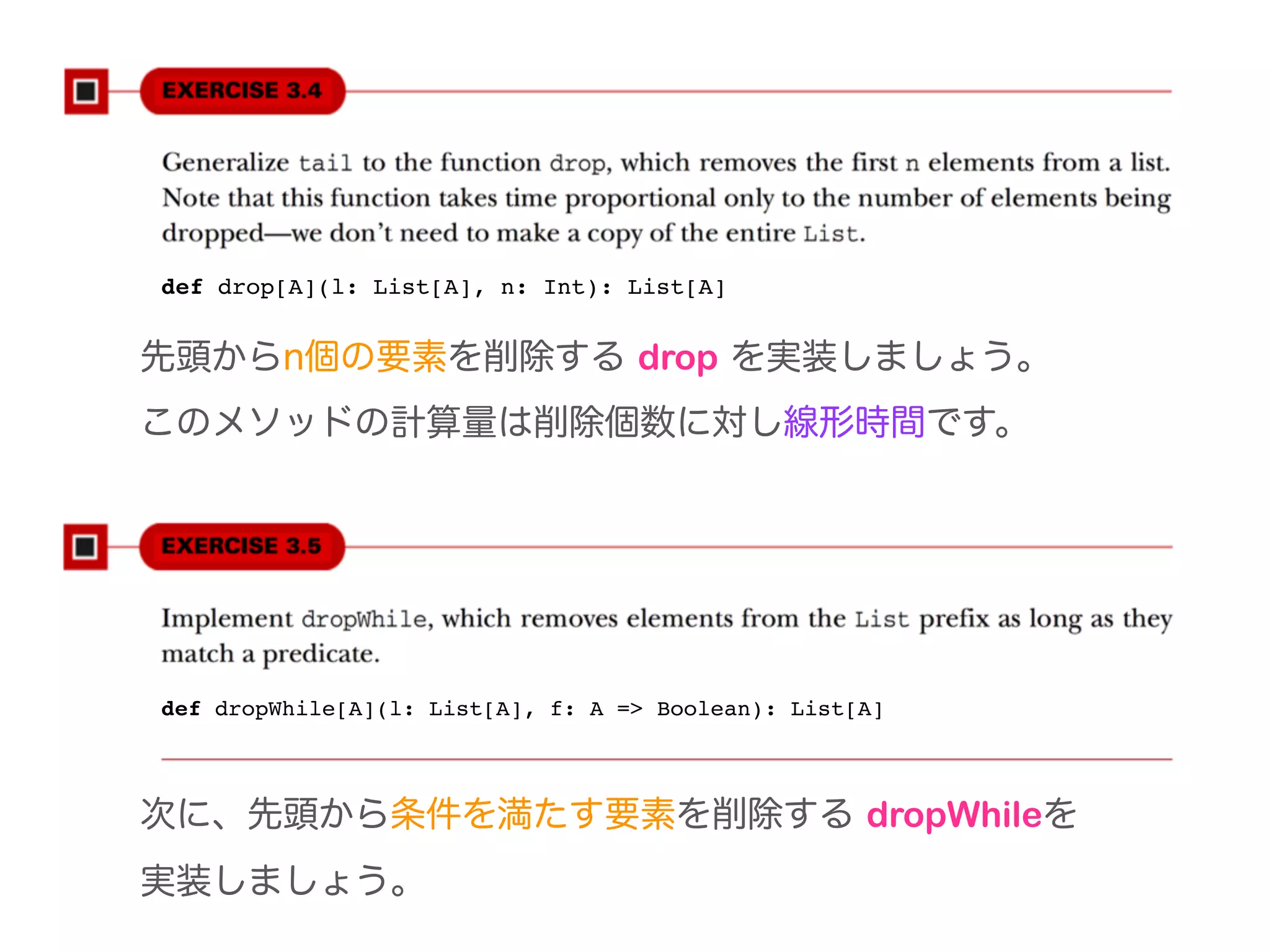 EXERCISE 3.4

Generalize tail to the function drop, which removes the first n elements from a list. Note that this function takes time proportional only to the number of elements being dropped—we don't need to make a copy of the entire List.

def drop[A](l: List[A], n: Int): List[A]

先頭からn個の要素を削除する drop を実装しましょう。

このメソッドの計算量は削除個数に対し線形時間です。

EXERCISE 3.5

Implement dropWhile, which removes elements from the List prefix as long as they match a predicate.

def dropWhile[A](l: List[A], f: A => Boolean): List[A]

次に、先頭から条件を満たす要素を削除する dropWhileを実装しましょう。